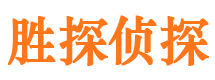 胜探侦探